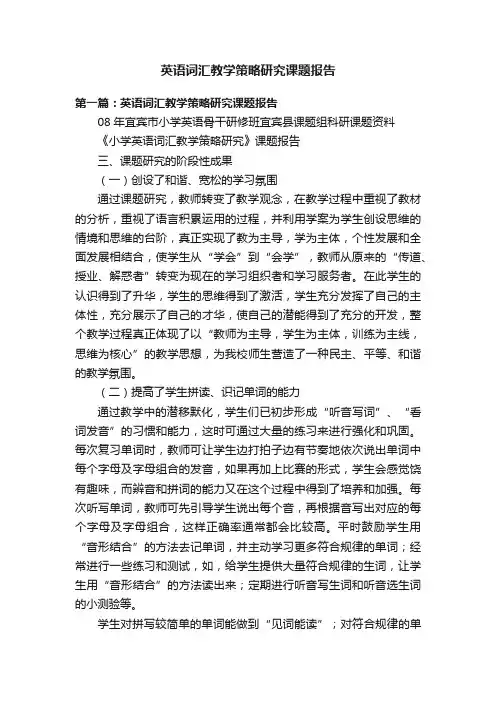 英语词汇教学策略研究课题报告

第一篇：英语词汇教学策略研究课题报告

08 年宜宾市小学英语骨干研修班宜宾县课题组科研课题资料

《小学英语词汇教学策略研究》课题报告

三、课题研究的阶段性成果

（一）创设了和谐、宽松的学习氛围

通过课题研究，教师转变了教学观念，在教学过程中重视了教材的分析，重视了语言积累运用的过程，并利用学案为学生创设思维的情境和思维的台阶，真正实现了教为主导，学为主体，个性发展和全面发展相结合，使学生从“学会”到“会学”，教师从原来的“传道、授业、解惑者”转变为现在的学习组织者和学习服务者。在此学生的认识得到了升华，学生的思维得到了激活，学生充分发挥了自己的主体性，充分展示了自己的才华，使自己的潜能得到了充分的开发，整个教学过程真正体现了以“教师为主导，学生为主体，训练为主线，思维为核心”的教学思想，为我校师生营造了一种民主、平等、和谐的教学氛围。

（二）提高了学生拼读、识记单词的能力

通过教学中的潜移默化，学生们已初步形成“听音写词”、“看词发音”的习惯和能力，这时可通过大量的练习来进行强化和巩固。每次复习单词时，教师可让学生边打拍子边有节奏地依次说出单词中每个字母及字母组合的发音，如果再加上比赛的形式，学生会感觉饶有趣味，而辨音和拼词的能力又在这个过程中得到了培养和加强。每次听写单词，教师可先引导学生说出每个音，再根据音写出对应的每个字母及字母组合，这样正确率通常都会比较高。平时鼓励学生用“音形结合”的方法去记单词，并主动学习更多符合规律的单词；经常进行一些练习和测试，如，给学生提供大量符合规律的生词，让学生用“音形结合”的方法读出来；定期进行听音写生词和听音选生词的小测验等。

学生对拼写较简单的单词能做到“见词能读”；对符合规律的单